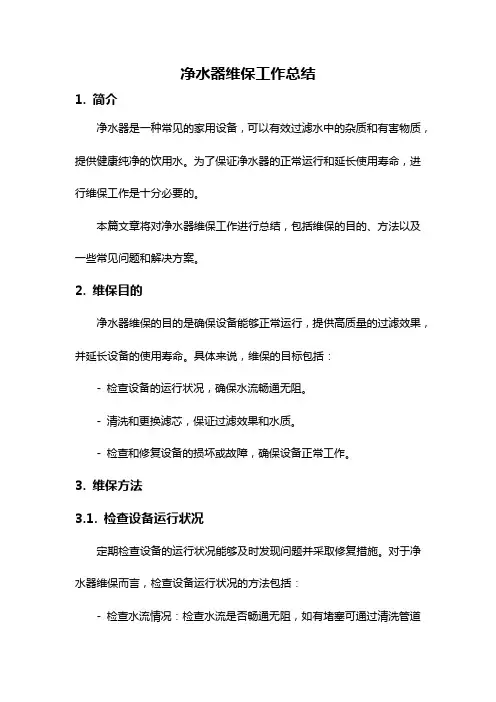 净水器维保工作总结

1. 简介

净水器是一种常见的家用设备，可以有效过滤水中的杂质和有害物质，提供健康纯净的饮用水。为了保证净水器的正常运行和延长使用寿命，进行维保工作是十分必要的。

本篇文章将对净水器维保工作进行总结，包括维保的目的、方法以及一些常见问题和解决方案。

2. 维保目的

净水器维保的目的是确保设备能够正常运行，提供高质量的过滤效果，并延长设备的使用寿命。具体来说，维保的目标包括：

- 检查设备的运行状况，确保水流畅通无阻。

- 清洗和更换滤芯，保证过滤效果和水质。

- 检查和修复设备的损坏或故障，确保设备正常工作。

3. 维保方法

3.1. 检查设备运行状况

定期检查设备的运行状况能够及时发现问题并采取修复措施。对于净水器维保而言，检查设备运行状况的方法包括：

- 检查水流情况：检查水流是否畅通无阻，如有堵塞可通过清洗管道